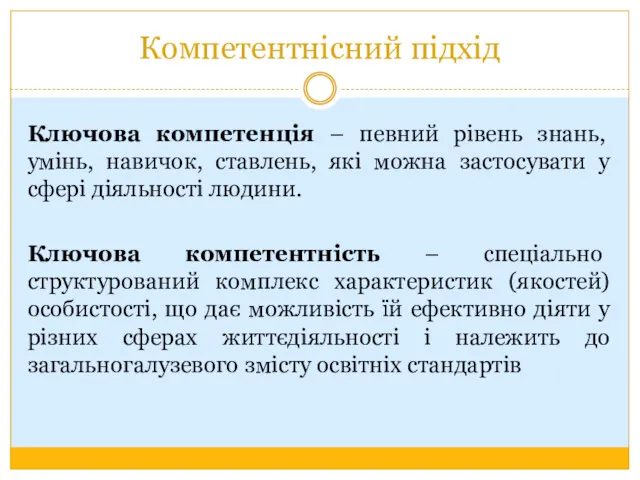 Компетентнісний підхід

Ключова компетенція – певний рівень знань, умінь, навичок, ставлень, які можна застосувати у сфері діяльності людини.

Ключова компетентність – спеціально структурований комплекс характеристик (якостей) особистості, що дає можливість їй ефективно діяти у різних сферах життєдіяльності і належить до загальногалузевого змісту освітніх стандартів